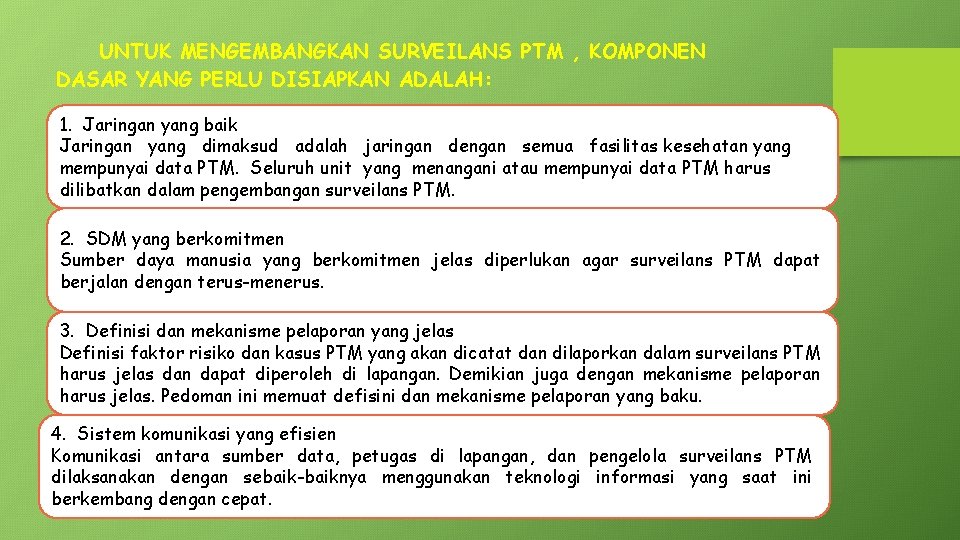 UNTUK MENGEMBANGKAN SURVEILANS PTM , KOMPONEN DASAR YANG PERLU DISIAPKAN ADALAH:

1. Jaringan yang baik
Jaringan yang dimaksud adalah jaringan dengan semua fasilitas kesehatan yang mempunyai data PTM. Seluruh unit yang menangani atau mempunyai data PTM harus dilibatkan dalam pengembangan surveilans PTM.

2. SDM yang berkomitmen
Sumber daya manusia yang berkomitmen jelas diperlukan agar surveilans PTM dapat berjalan dengan terus-menerus.

3. Definisi dan mekanisme pelaporan yang jelas
Definisi faktor risiko dan kasus PTM yang akan dicatat dan dilaporkan dalam surveilans PTM harus jelas dan dapat diperoleh di lapangan. Demikian juga dengan mekanisme pelaporan harus jelas. Pedoman ini memuat defisini dan mekanisme pelaporan yang baku.

4. Sistem komunikasi yang efisien
Komunikasi antara sumber data, petugas di lapangan, dan pengelola surveilans PTM dilaksanakan dengan sebaik-baiknya menggunakan teknologi informasi yang saat ini berkembang dengan cepat.